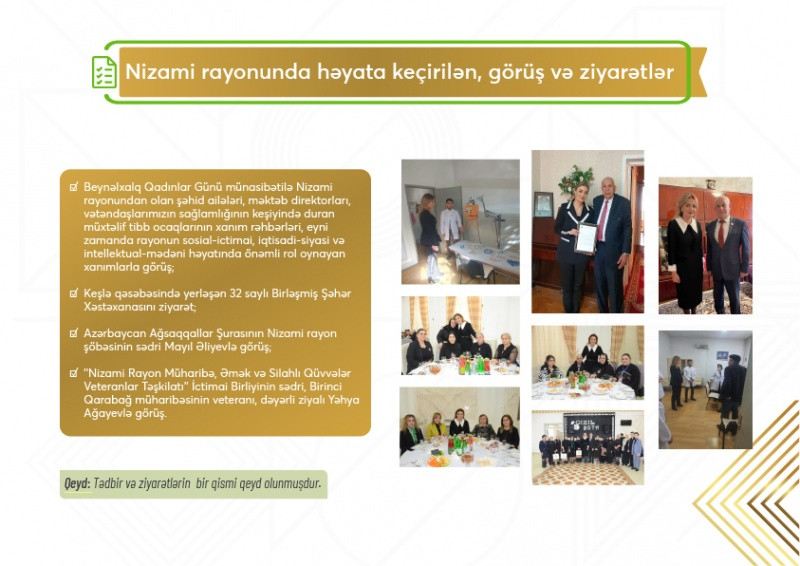 Nizami rayonunda həyata keçirilən, görüş və ziyarətlər

Beynəlxalq Qadınlar Günü münasibətilə Nizami rayonundan olan şəhid ailələri, məktəb direktorları, vətəndaşlarımızın sağlamlığının keşiyində duran müxtəlif tibb ocaqlarının xanım rəhbərləri, eyni zamanda rayonun sosial-ictimai, iqtisadi-siyasi və intellektual-mədəni həyatında önəmli rol oynayan xanımlarla görüş;

Keşlə qəsəbəsində yerləşən 32 saylı Birləşmiş Şəhər Xəstəxanasını ziyarət;

Azərbaycan Ağsaqqallar Şurasının Nizami rayon şöbəsinin sədri Mayıl Əliyevlə görüş;

"Nizami Rayon Müharibə, Əmək və Silahlı Qüvvələr Veteranlar Təşkilatı" İctimai Birliyinin sədri, Birinci Qarabağ müharibəsinin veteranı, dəyərli ziyalı Yəhya Ağayevlə görüş.

Qeyd: Tədbir və ziyarətlərin bir qismi qeyd olunmuşdur.